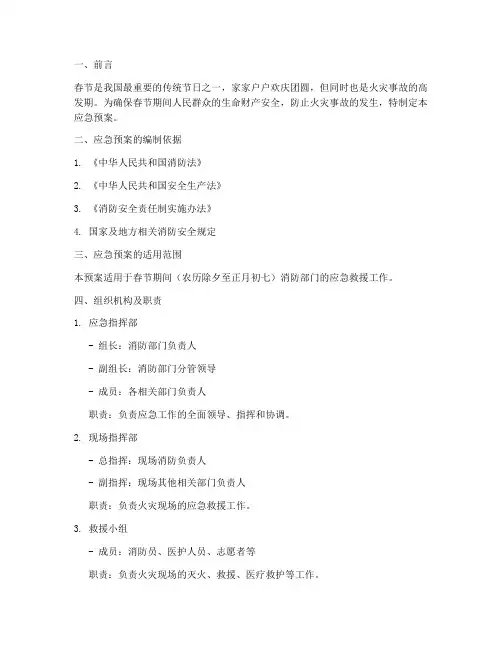 一、前言

春节是我国最重要的传统节日之一，家家户户欢庆团圆，但同时也是火灾事故的高发期。为确保春节期间人民群众的生命财产安全，防止火灾事故的发生，特制定本应急预案。

二、应急预案的编制依据

1. 《中华人民共和国消防法》

2. 《中华人民共和国安全生产法》

3. 《消防安全责任制实施办法》

4. 国家及地方相关消防安全规定

三、应急预案的适用范围

本预案适用于春节期间（农历除夕至正月初七）消防部门的应急救援工作。

四、组织机构及职责

1. 应急指挥部

- 组长：消防部门负责人

- 副组长：消防部门分管领导

- 成员：各相关部门负责人

职责：负责应急工作的全面领导、指挥和协调。

2. 现场指挥部

- 总指挥：现场消防负责人

- 副指挥：现场其他相关部门负责人

职责：负责火灾现场的应急救援工作。

3. 救援小组

- 成员：消防员、医护人员、志愿者等

职责：负责火灾现场的灭火、救援、医疗救护等工作。